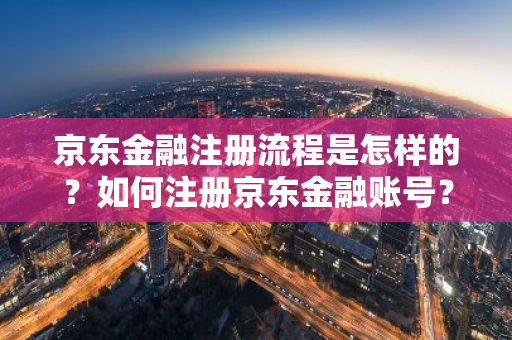 京东金融注册流程是怎样的？如何注册京东金融账号？